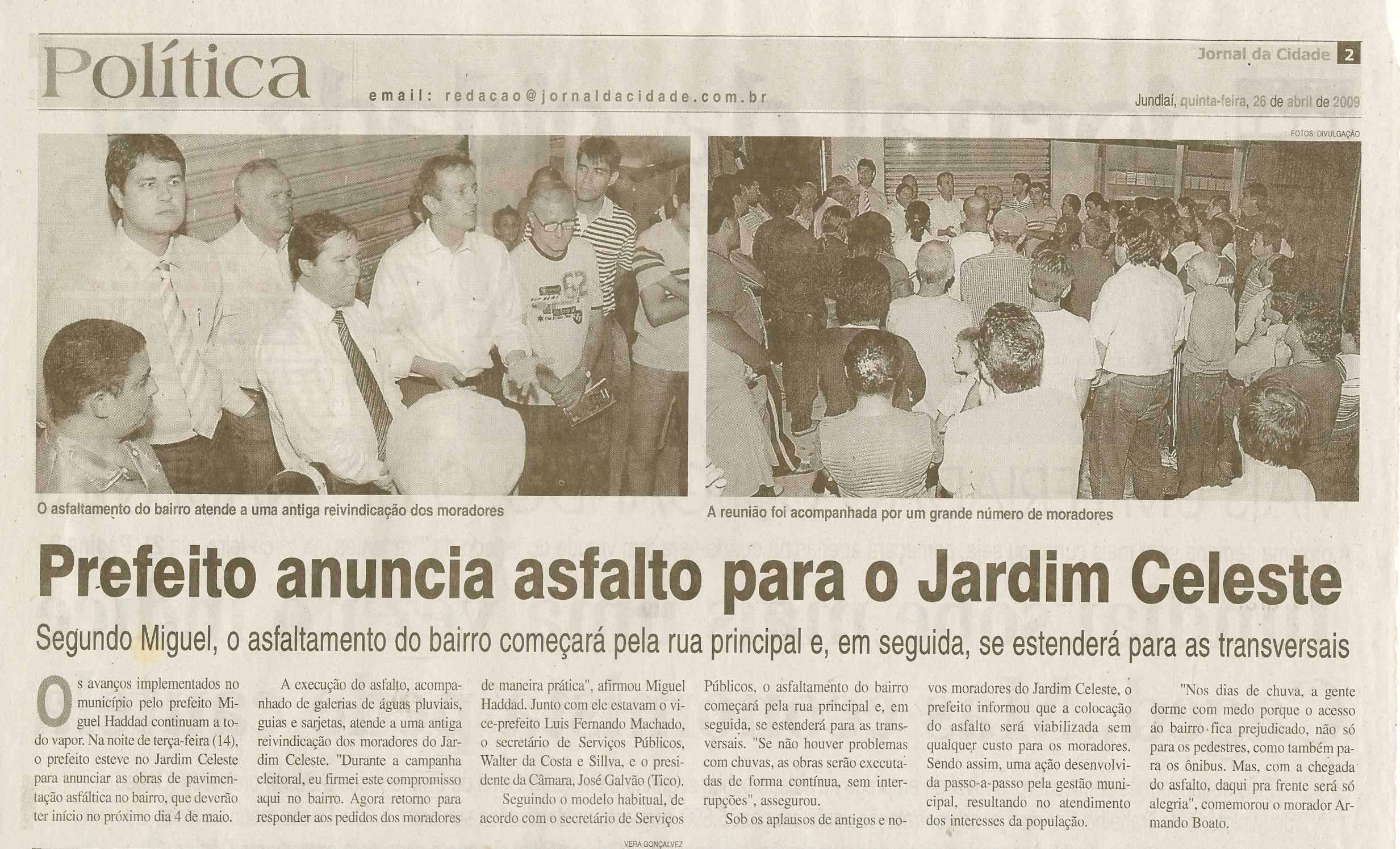 Política

email: redacao@jornaldacidade.com.br

Jornal da Cidade 2

Jundiaí, quinta-feira, 26 de abril de 2009

FOTOS: DIVULGAÇÃO

O asfaltamento do bairro atende a uma antiga reivindicação dos moradores

A reunião foi acompanhada por um grande número de moradores

Prefeito anuncia asfalto para o Jardim Celeste

Segundo Miguel, o asfaltamento do bairro começará pela rua principal e, em seguida, se estenderá para as transversais

Os avanços implementados no município pelo prefeito Miguel Haddad continuam a todo vapor. Na noite de terça-feira (14), o prefeito esteve no Jardim Celeste para anunciar as obras de pavimentação asfáltica no bairro, que deverão ter início no próximo dia 4 de maio.

A execução do asfalto, acompanhado de galerias de águas pluviais, guias e sarjetas, atende a uma antiga reivindicação dos moradores do Jardim Celeste. "Durante a campanha eleitoral, eu firmei este compromisso aqui no bairro. Agora retorno para responder aos pedidos dos moradores de maneira prática", afirmou Miguel Haddad. Junto com ele estavam o vice-prefeito Luis Fernando Machado, o secretário de Serviços Públicos, Walter da Costa e Sillva, e o presidente da Câmara, José Galvão (Tico).

Seguindo o modelo habitual, de acordo com o secretário de Serviços Públicos, o asfaltamento do bairro começará pela rua principal e, em seguida, se estenderá para as transversais. "Se não houver problemas com chuvas, as obras serão executadas de forma contínua, sem interrupções", assegurou.

Sob os aplausos de antigos e novos moradores do Jardim Celeste, o prefeito informou que a colocação do asfalto será viabilizada sem qualquer custo para os moradores. Sendo assim, uma ação desenvolvida passo-a-passo pela gestão municipal, resultando no atendimento dos interesses da população.

"Nos dias de chuva, a gente dorme com medo porque o acesso ao bairro fica prejudicado, não só para os pedestres, como também para os ônibus. Mas, com a chegada do asfalto, daqui pra frente será só alegria", comemorou o morador Armando Boato.

VERA GONÇALVEZ